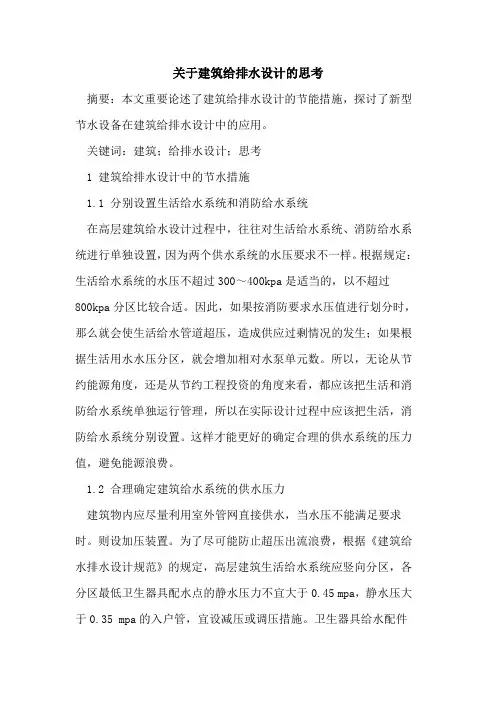 关于建筑给排水设计的思考

摘要：本文重要论述了建筑给排水设计的节能措施，探讨了新型节水设备在建筑给排水设计中的应用。

关键词：建筑；给排水设计；思考

1 建筑给排水设计中的节水措施

1.1 分别设置生活给水系统和消防给水系统

在高层建筑给水设计过程中，往往对生活给水系统、消防给水系统进行单独设置，因为两个供水系统的水压要求不一样。根据规定：生活给水系统的水压不超过 300～400kpa 是适当的，以不超过 800kpa 分区比较合适。因此，如果按消防要求水压值进行划分时，那么就会使生活给水管道超压，造成供应过剩情况的发生；如果根据生活用水水压分区，就会增加相对水泵单元数。所以，无论从节约能源角度，还是从节约工程投资的角度来看，都应该把生活和消防给水系统单独运行管理，所以在实际设计过程中应该把生活，消防给水系统分别设置。这样才能更好的确定合理的供水系统的压力值，避免能源浪费。

1.2 合理确定建筑给水系统的供水压力

建筑物内应尽量利用室外管网直接供水，当水压不能满足要求时。则设加压装置。为了尽可能防止超压出流浪费，根据《建筑给水排水设计规范》的规定，高层建筑生活给水系统应竖向分区，各分区最低卫生器具配水点的静水压力不宜大于 0.45 mpa，静水压大于 0.35 mpa 的入户管，宜设减压或调压措施。卫生器具给水配件